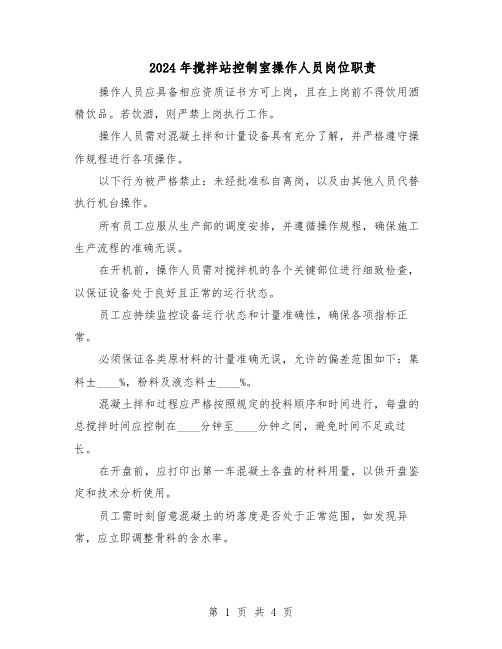 2024年搅拌站控制室操作人员岗位职责

操作人员应具备相应资质证书方可上岗，且在上岗前不得饮用酒精饮品。若饮酒，则严禁上岗执行工作。

操作人员需对混凝土拌和计量设备具有充分了解，并严格遵守操作规程进行各项操作。

以下行为被严格禁止：未经批准私自离岗，以及由其他人员代替执行机台操作。

所有员工应服从生产部的调度安排，并遵循操作规程，确保施工生产流程的准确无误。

在开机前，操作人员需对搅拌机的各个关键部位进行细致检查，以保证设备处于良好且正常的运行状态。

员工应持续监控设备运行状态和计量准确性，确保各项指标正常。

必须保证各类原材料的计量准确无误，允许的偏差范围如下：集料±____%，粉料及液态料±____%。

混凝土拌和过程应严格按照规定的投料顺序和时间进行，每盘的总搅拌时间应控制在____分钟至____分钟之间，避免时间不足或过长。

在开盘前，应打印出第一车混凝土各盘的材料用量，以供开盘鉴定和技术分析使用。

员工需时刻留意混凝土的坍落度是否处于正常范围，如发现异常，应立即调整骨料的含水率。

第 1 页 共 4 页